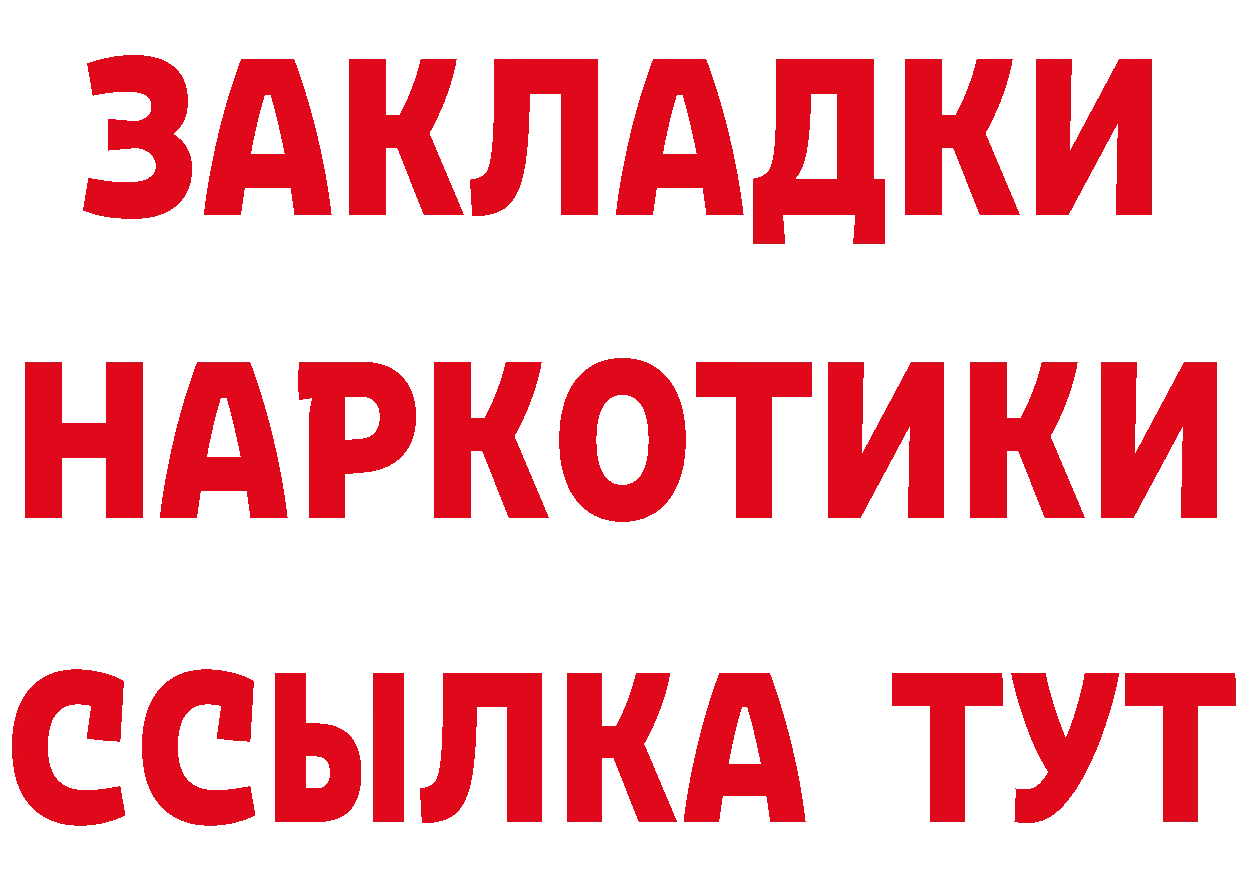 ЗАКЛАДКИ
НАРКОТИКИ
ССЫЛКА ТУТ